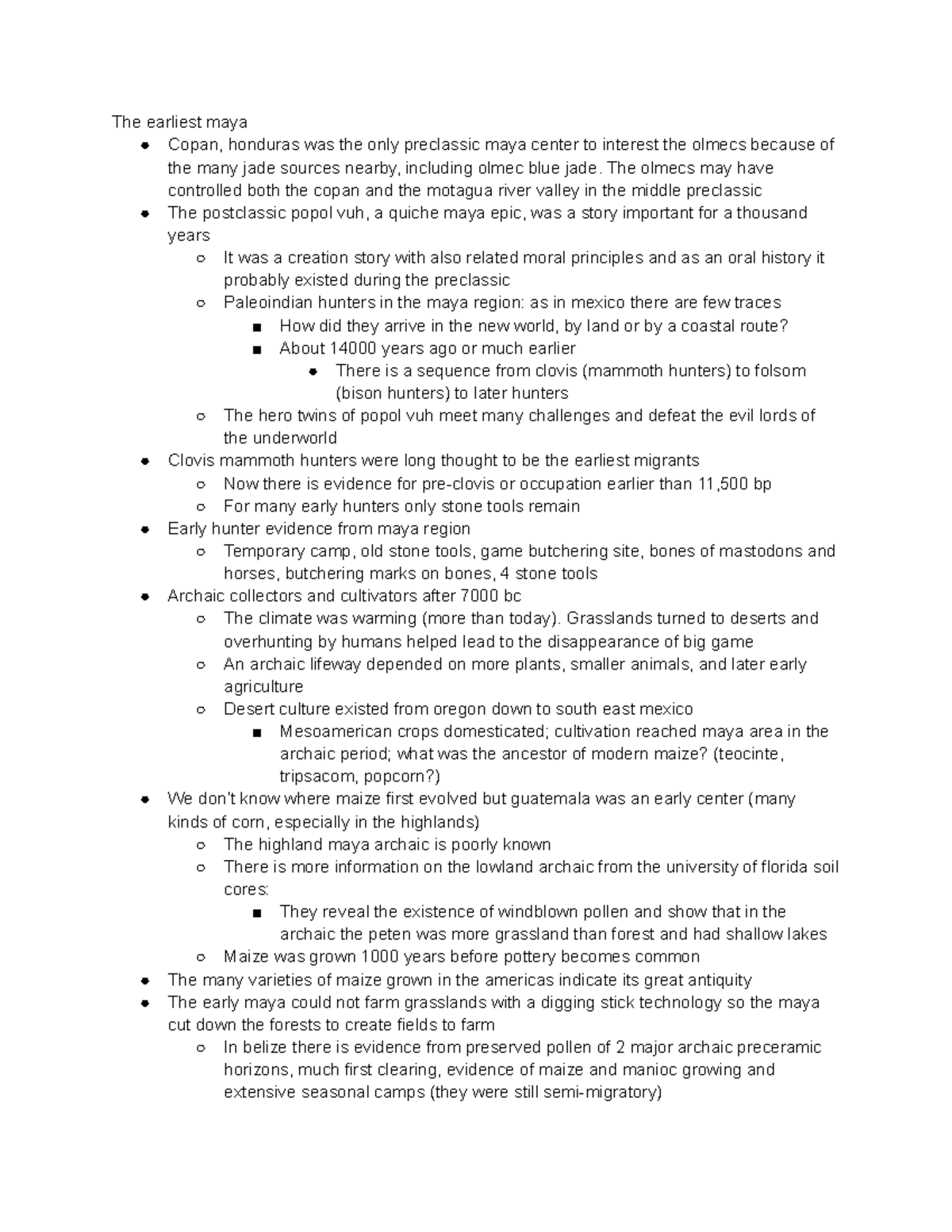 The earliest maya

- Copan, honduras was the only preclassic maya center to interest the olmecs because of the many jade sources nearby, including olmec blue jade. The olmecs may have controlled both the copan and the motagua river valley in the middle preclassic
- The postclassic popol vuh, a quiche maya epic, was a story important for a thousand years
  - It was a creation story with also related moral principles and as an oral history it probably existed during the preclassic
  - Paleoindian hunters in the maya region: as in mexico there are few traces
    - How did they arrive in the new world, by land or by a coastal route?
    - About 14000 years ago or much earlier
      - There is a sequence from clovis (mammoth hunters) to folsom (bison hunters) to later hunters
  - The hero twins of popol vuh meet many challenges and defeat the evil lords of the underworld
- Clovis mammoth hunters were long thought to be the earliest migrants
  - Now there is evidence for pre-clovis or occupation earlier than 11,500 bp
  - For many early hunters only stone tools remain
- Early hunter evidence from maya region
  - Temporary camp, old stone tools, game butchering site, bones of mastodons and horses, butchering marks on bones, 4 stone tools
- Archaic collectors and cultivators after 7000 bc
  - The climate was warming (more than today). Grasslands turned to deserts and overhunting by humans helped lead to the disappearance of big game
  - An archaic lifeway depended on more plants, smaller animals, and later early agriculture
  - Desert culture existed from oregon down to south east mexico
    - Mesoamerican crops domesticated; cultivation reached maya area in the archaic period; what was the ancestor of modern maize? (teocinte, tripsacom, popcorn?)
- We don't know where maize first evolved but guatemala was an early center (many kinds of corn, especially in the highlands)
  - The highland maya archaic is poorly known
  - There is more information on the lowland archaic from the university of florida soil cores:
    - They reveal the existence of windblown pollen and show that in the archaic the peten was more grassland than forest and had shallow lakes
  - Maize was grown 1000 years before pottery becomes common
- The many varieties of maize grown in the americas indicate its great antiquity
- The early maya could not farm grasslands with a digging stick technology so the maya cut down the forests to create fields to farm
  - In belize there is evidence from preserved pollen of 2 major archaic preceramic horizons, much first clearing, evidence of maize and manioc growing and extensive seasonal camps (they were still semi-migratory)